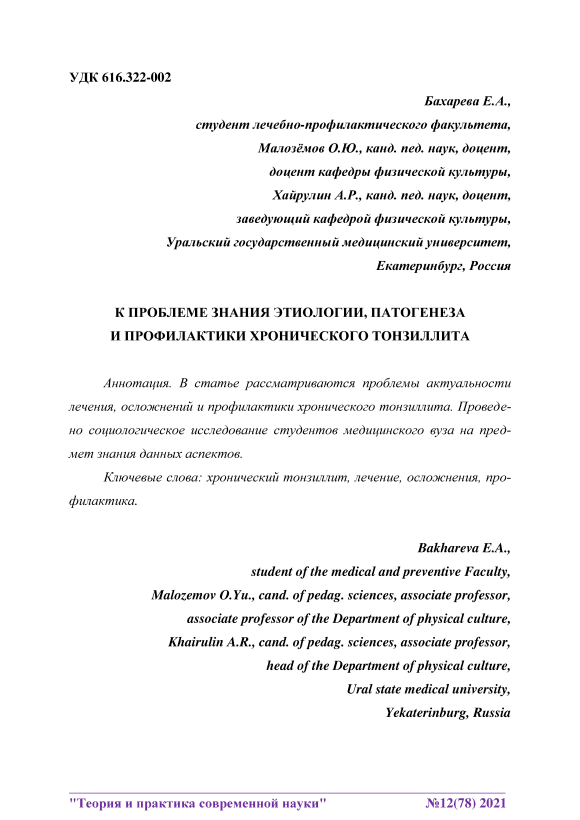 УДК 616.322-002

Бахарева Е.А.,
студент лечебно-профилактического факультета,
Малозёмов О.Ю., канд. пед. наук, доцент,
доцент кафедры физической культуры,
Хайрулин А.Р., канд. пед. наук, доцент,
заведующий кафедрой физической культуры,
Уральский государственный медицинский университет,
Екатеринбург, Россия

К ПРОБЛЕМЕ ЗНАНИЯ ЭТИОЛОГИИ, ПАТОГЕНЕЗА И ПРОФИЛАКТИКИ ХРОНИЧЕСКОГО ТОНЗИЛЛИТА

Аннотация. В статье рассматриваются проблемы актуальности лечения, осложнений и профилактики хронического тонзиллита. Проведено социологическое исследование студентов медицинского вуза на предмет знания данных аспектов.

Ключевые слова: хронический тонзиллит, лечение, осложнения, профилактика.

Bakhareva E.A.,
student of the medical and preventive Faculty,
Malozemov O.Yu., cand. of pedag. sciences, associate professor,
associate professor of the Department of physical culture,
Khairulin A.R., cand. of pedag. sciences, associate professor,
head of the Department of physical culture,
Ural state medical university,
Yekaterinburg, Russia

"Теория и практика современной науки" №12(78) 2021